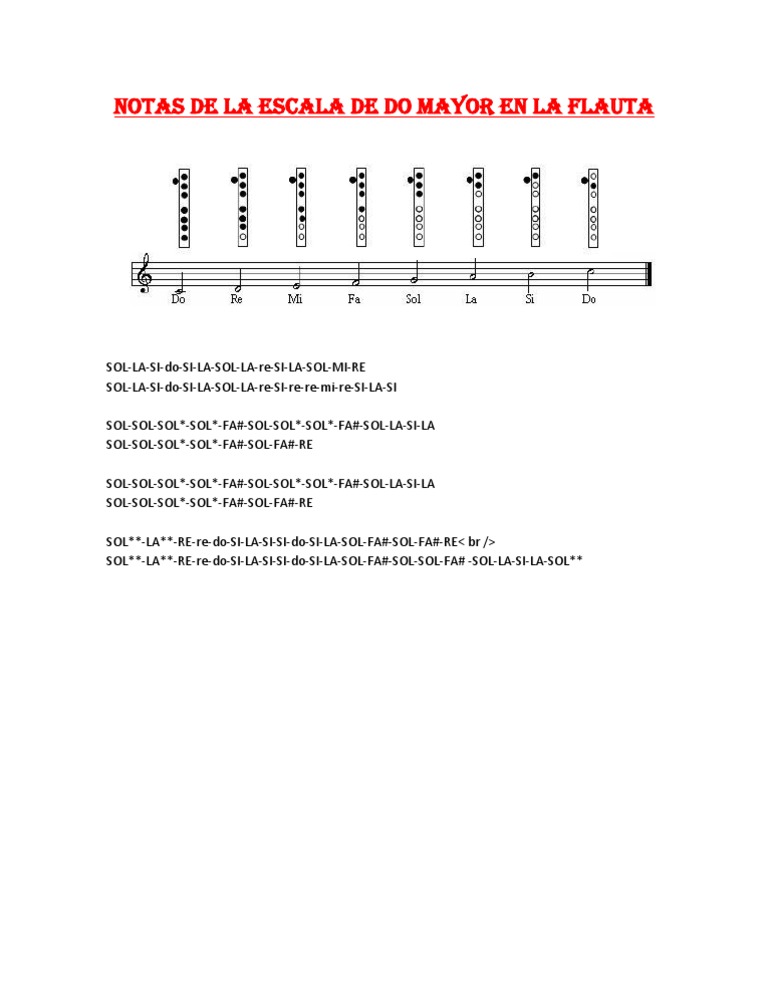 NOTAS DE LA ESCALA DE DO MAYOR EN LA FLAUTA

Do Re Mi Fa Sol La Si Do

SOL-LA-SI-do-SI-LA-SOL-LA-re-SI-LA-SOL-MI-RE
SOL-LA-SI-do-SI-LA-SOL-LA-re-SI-re-re-mi-re-SI-LA-SI

SOL-SOL-SOL*-SOL*-FA#-SOL-SOL*-SOL*-FA#-SOL-LA-SI-LA
SOL-SOL-SOL*-SOL*-FA#-SOL-FA#-RE

SOL-SOL-SOL*-SOL*-FA#-SOL-SOL*-SOL*-FA#-SOL-LA-SI-LA
SOL-SOL-SOL*-SOL*-FA#-SOL-FA#-RE

SOL**-LA**-RE-re-do-SI-LA-SI-SI-do-SI-LA-SOL-FA#-SOL-FA#-RE< br />
SOL**-LA**-RE-re-do-SI-LA-SI-SI-do-SI-LA-SOL-FA#-SOL-SOL-FA# -SOL-LA-SI-LA-SOL**